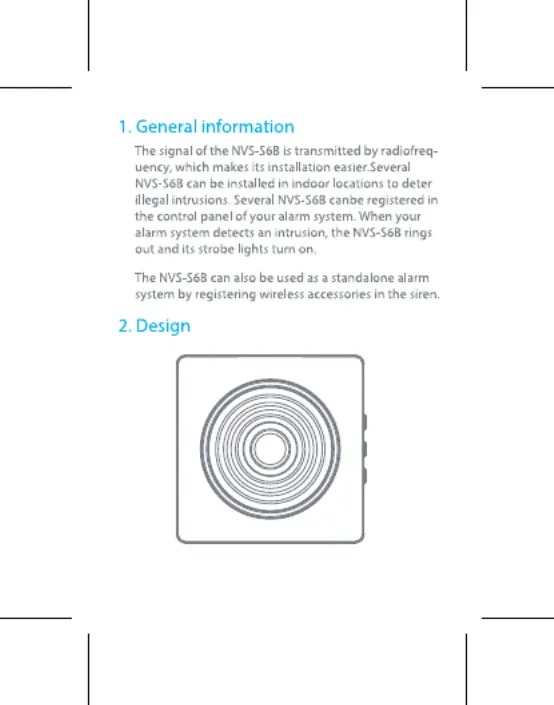 1. General information

The signal of the NVS-S6B is transmitted by radiofrequency, which makes its installation easier.Several NVS-S6B can be installed in indoor locations to deter illegal intrusions. Several NVS-S6B canbe registered in the control panel of your alarm system. When your alarm system detects an intrusion, the NVS-S6B rings out and its strobe lights turn on.

The NVS-S6B can also be used as a standalone alarm system by registering wireless accessories in the siren.

2. Design